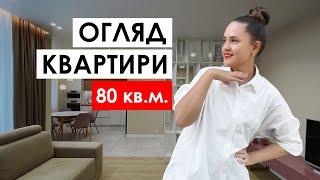 ОГЛЯД
КВАРТИРИ
80 кв.м.